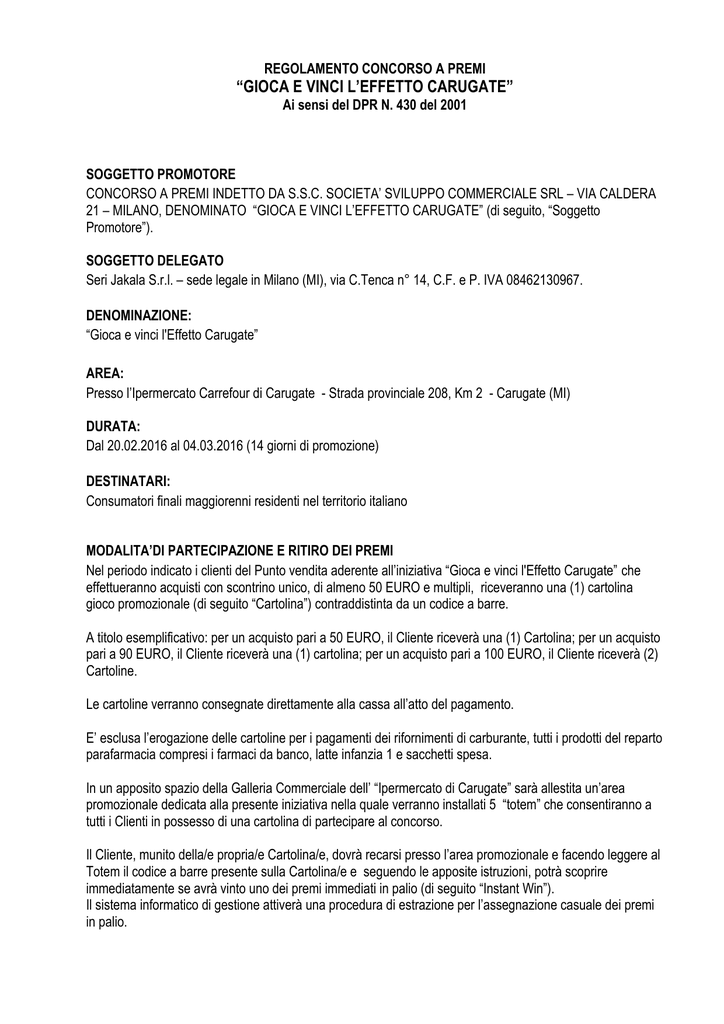 REGOLAMENTO CONCORSO A PREMI
“GIOCA E VINCI L’EFFETTO CARUGATE”
Ai sensi del DPR N. 430 del 2001

SOGGETTO PROMOTORE
CONCORSO A PREMI INDETTO DA S.S.C. SOCIETA’ SVILUPPO COMMERCIALE SRL – VIA CALDERA 21 – MILANO, DENOMINATO “GIOCA E VINCI L’EFFETTO CARUGATE” (di seguito, “Soggetto Promotore”).

SOGGETTO DELEGATO
Seri Jakala S.r.l. – sede legale in Milano (MI), via C.Tenca n° 14, C.F. e P. IVA 08462130967.

DENOMINAZIONE:
“Gioca e vinci l'Effetto Carugate”

AREA:
Presso l’Ipermercato Carrefour di Carugate - Strada provinciale 208, Km 2 - Carugate (MI)

DURATA:
Dal 20.02.2016 al 04.03.2016 (14 giorni di promozione)

DESTINATARI:
Consumatori finali maggiorenni residenti nel territorio italiano

MODALITA’DI PARTECIPAZIONE E RITIRO DEI PREMI
Nel periodo indicato i clienti del Punto vendita aderente all’iniziativa “Gioca e vinci l'Effetto Carugate” che effettueranno acquisti con scontrino unico, di almeno 50 EURO e multipli, riceveranno una (1) cartolina gioco promozionale (di seguito “Cartolina”) contraddistinta da un codice a barre.

A titolo esemplificativo: per un acquisto pari a 50 EURO, il Cliente riceverà una (1) Cartolina; per un acquisto pari a 90 EURO, il Cliente riceverà una (1) cartolina; per un acquisto pari a 100 EURO, il Cliente riceverà (2) Cartoline.

Le cartoline verranno consegnate direttamente alla cassa all’atto del pagamento.

E’ esclusa l’erogazione delle cartoline per i pagamenti dei rifornimenti di carburante, tutti i prodotti del reparto parafarmacia compresi i farmaci da banco, latte infanzia 1 e sacchetti spesa.

In un apposito spazio della Galleria Commerciale dell’ “Ipermercato di Carugate” sarà allestita un’area promozionale dedicata alla presente iniziativa nella quale verranno installati 5 “totem” che consentiranno a tutti i Clienti in possesso di una cartolina di partecipare al concorso.

Il Cliente, munito della/e propria/e Cartolina/e, dovrà recarsi presso l’area promozionale e facendo leggere al Totem il codice a barre presente sulla Cartolina/e e seguendo le apposite istruzioni, potrà scoprire immediatamente se avrà vinto uno dei premi immediati in palio (di seguito “Instant Win”).
Il sistema informatico di gestione attiverà una procedura di estrazione per l’assegnazione casuale dei premi in palio.